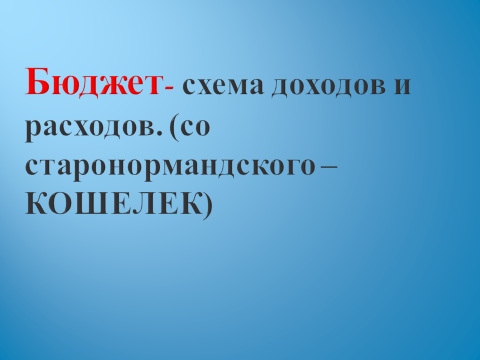 Бюджет- схема доходов и расходов. (со старонормандского – КОШЕЛЕК)